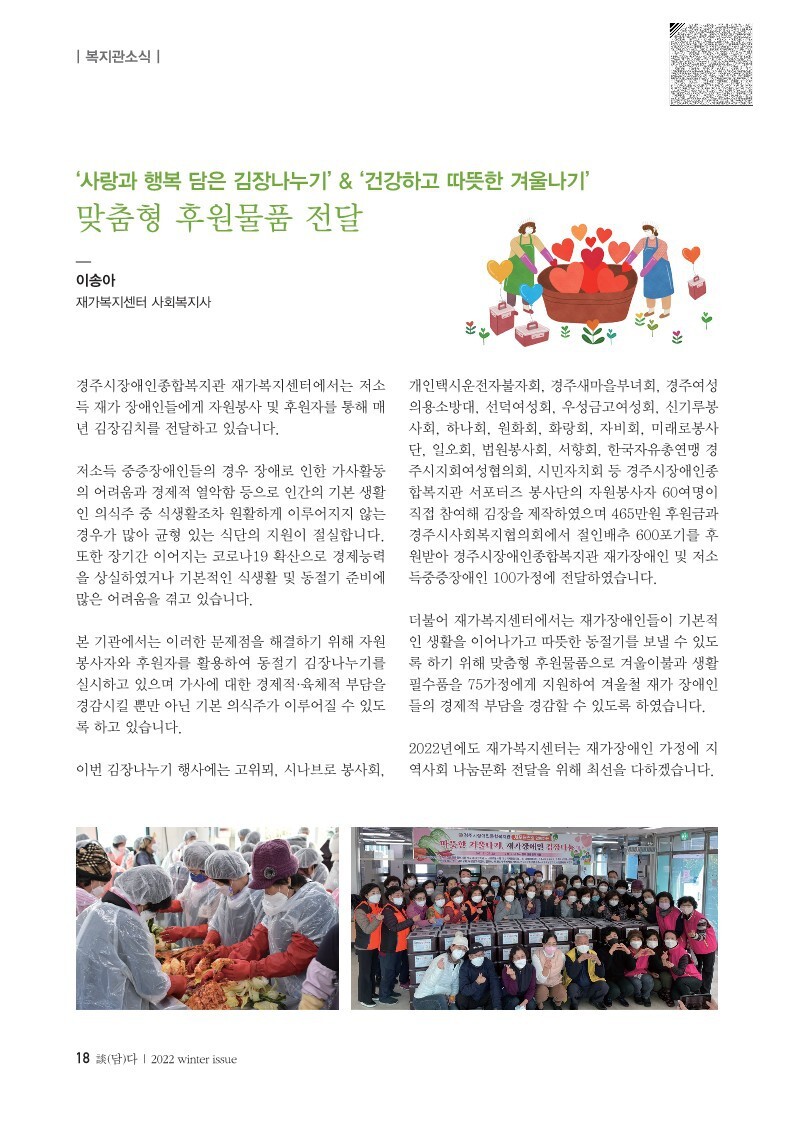 | 복지관소식 |

'사랑과 행복 담은 김장나누기' & '건강하고 따뜻한 겨울나기'
맞춤형 후원물품 전달

이송아
재가복지센터 사회복지사

경주시장애인종합복지관 재가복지센터에서는 저소득 재가 장애인들에게 자원봉사 및 후원자를 통해 매년 김장김치를 전달하고 있습니다.

저소득 중증장애인들의 경우 장애로 인한 가사활동의 어려움과 경제적 열악함 등으로 인간의 기본 생활인 의식주 중 식생활조차 원활하게 이루어지지 않는 경우가 많아 균형 있는 식단의 지원이 절실합니다. 또한 장기간 이어지는 코로나19 확산으로 경제능력을 상실하였거나 기본적인 식생활 및 동절기 준비에 많은 어려움을 겪고 있습니다.

본 기관에서는 이러한 문제점을 해결하기 위해 자원봉사자와 후원자를 활용하여 동절기 김장나누기를 실시하고 있으며 가사에 대한 경제적·육체적 부담을 경감시킬 뿐만 아닌 기본 의식주가 이루어질 수 있도록 하고 있습니다.

이번 김장나누기 행사에는 고위뫼, 시나브로 봉사회, 개인택시운전자불자회, 경주새마을부녀회, 경주여성의용소방대, 선덕여성회, 우성금고여성회, 신기루봉사회, 하나회, 원화회, 화랑회, 자비회, 미래로봉사단, 일오회, 법원봉사회, 서향회, 한국자유총연맹 경주시지회여성협의회, 시민자치회 등 경주시장애인종합복지관 서포터즈 봉사단의 자원봉사자 60여명이 직접 참여해 김장을 제작하였으며 465만원 후원금과 경주시사회복지협의회에서 절인배추 600포기를 후원받아 경주시장애인종합복지관 재가장애인 및 저소득중증장애인 100가정에 전달하였습니다.

더불어 재가복지센터에서는 재가장애인들이 기본적인 생활을 이어나가고 따뜻한 동절기를 보낼 수 있도록 하기 위해 맞춤형 후원물품으로 겨울이불과 생활필수품을 75가정에게 지원하여 겨울철 재가 장애인들의 경제적 부담을 경감할 수 있도록 하였습니다.

2022년에도 재가복지센터는 재가장애인 가정에 지역사회 나눔문화 전달을 위해 최선을 다하겠습니다.

따뜻한 겨울나기, 재가장애인 김장나눔

18 談(담)다 | 2022 winter issue